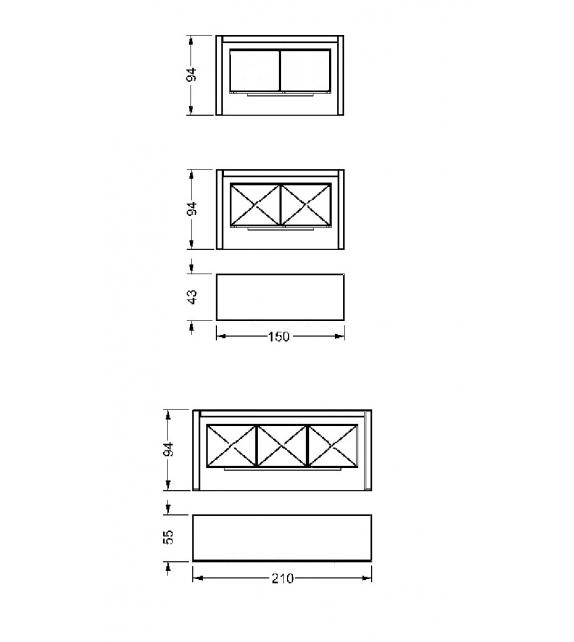 94

94

43

150

94

55

210